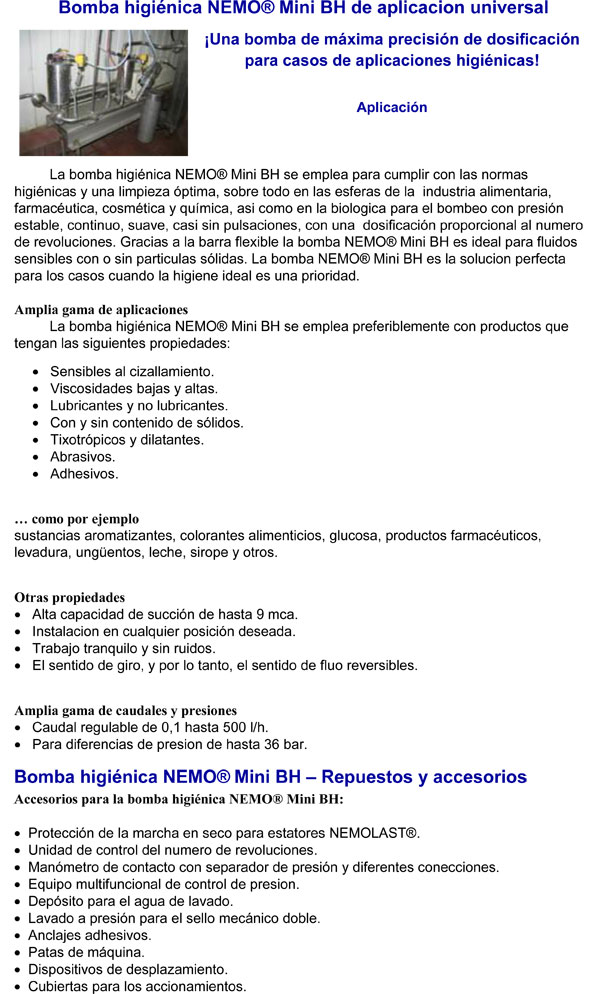 Bomba higiénica NEMO® Mini BH de aplicacion universal

¡Una bomba de máxima precisión de dosificación para casos de aplicaciones higiénicas!

Aplicación

La bomba higiénica NEMO® Mini BH se emplea para cumplir con las normas higiénicas y una limpieza óptima, sobre todo en las esferas de la industria alimentaria, farmacéutica, cosmética y química, asi como en la biologica para el bombeo con presión estable, continuo, suave, casi sin pulsaciones, con una dosificación proporcional al numero de revoluciones. Gracias a la barra flexible la bomba NEMO® Mini BH es ideal para fluidos sensibles con o sin particulas sólidas. La bomba NEMO® Mini BH es la solucion perfecta para los casos cuando la higiene ideal es una prioridad.

Amplia gama de aplicaciones
La bomba higiénica NEMO® Mini BH se emplea preferiblemente con productos que tengan las siguientes propiedades:

- Sensibles al cizallamiento.
- Viscosidades bajas y altas.
- Lubricantes y no lubricantes.
- Con y sin contenido de sólidos.
- Tixotrópicos y dilatantes.
- Abrasivos.
- Adhesivos.

… como por ejemplo
sustancias aromatizantes, colorantes alimenticios, glucosa, productos farmacéuticos, levadura, ungüentos, leche, sirope y otros.

Otras propiedades
- Alta capacidad de succión de hasta 9 mca.
- Instalacion en cualquier posición deseada.
- Trabajo tranquilo y sin ruidos.
- El sentido de giro, y por lo tanto, el sentido de fluo reversibles.

Amplia gama de caudales y presiones
- Caudal regulable de 0,1 hasta 500 l/h.
- Para diferencias de presion de hasta 36 bar.

Bomba higiénica NEMO® Mini BH – Repuestos y accesorios
Accesorios para la bomba higiénica NEMO® Mini BH:

- Protección de la marcha en seco para estatores NEMOLAST®.
- Unidad de control del numero de revoluciones.
- Manómetro de contacto con separador de presión y diferentes conecciones.
- Equipo multifuncional de control de presion.
- Depósito para el agua de lavado.
- Lavado a presión para el sello mecánico doble.
- Anclajes adhesivos.
- Patas de máquina.
- Dispositivos de desplazamiento.
- Cubiertas para los accionamientos.